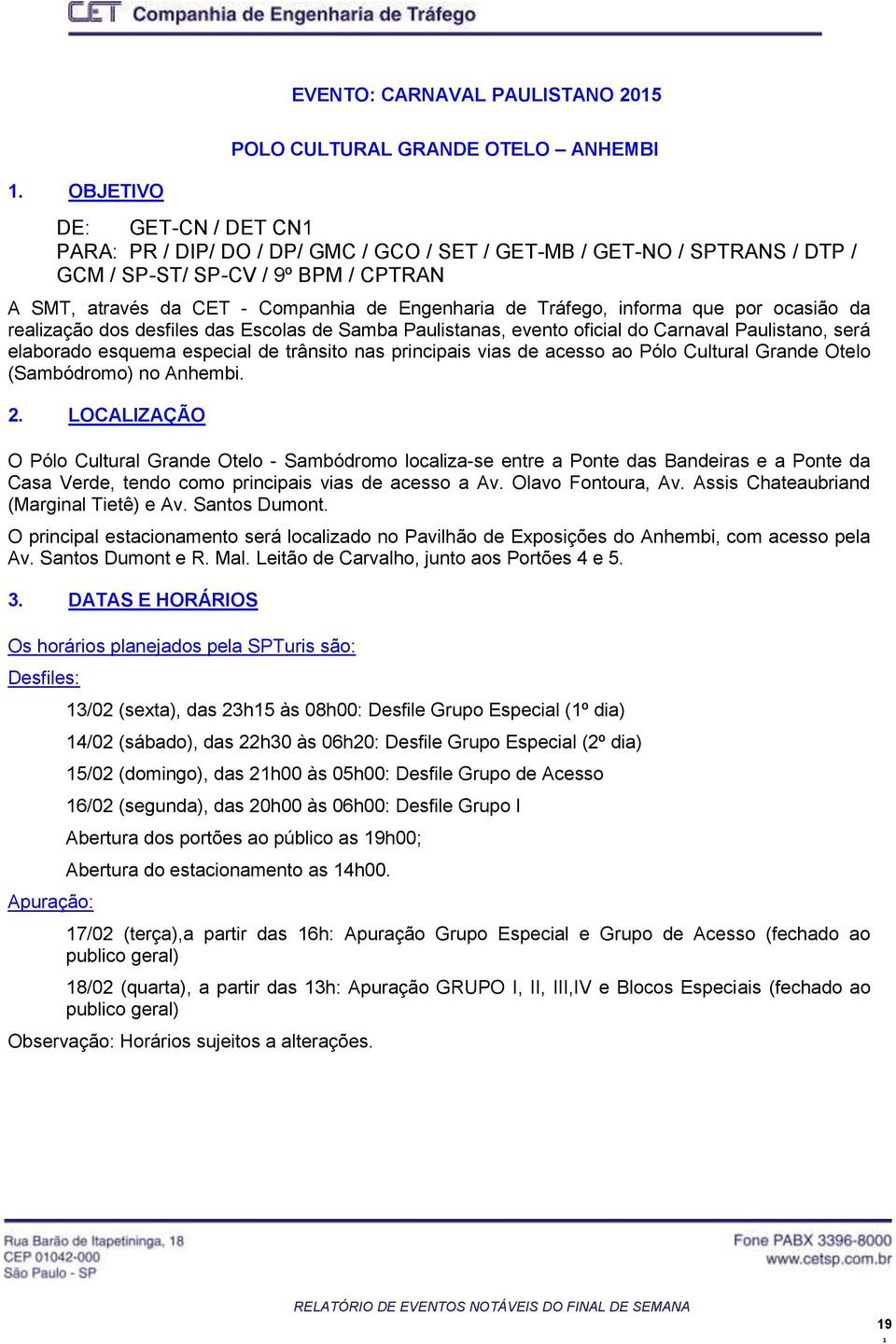 CET Companhia de Engenharia de Tráfego

EVENTO: CARNAVAL PAULISTANO 2015

POLO CULTURAL GRANDE OTELO – ANHEMBI

1. OBJETIVO

DE: GET-CN / DET CN1
PARA: PR / DIP/ DO / DP/ GMC / GCO / SET / GET-MB / GET-NO / SPTRANS / DTP / GCM / SP-ST/ SP-CV / 9º BPM / CPTRAN

A SMT, através da CET - Companhia de Engenharia de Tráfego, informa que por ocasião da realização dos desfiles das Escolas de Samba Paulistanas, evento oficial do Carnaval Paulistano, será elaborado esquema especial de trânsito nas principais vias de acesso ao Pólo Cultural Grande Otelo (Sambódromo) no Anhembi.

2. LOCALIZAÇÃO

O Pólo Cultural Grande Otelo - Sambódromo localiza-se entre a Ponte das Bandeiras e a Ponte da Casa Verde, tendo como principais vias de acesso a Av. Olavo Fontoura, Av. Assis Chateaubriand (Marginal Tietê) e Av. Santos Dumont.

O principal estacionamento será localizado no Pavilhão de Exposições do Anhembi, com acesso pela Av. Santos Dumont e R. Mal. Leitão de Carvalho, junto aos Portões 4 e 5.

3. DATAS E HORÁRIOS

Os horários planejados pela SPTuris são:

Desfiles:

13/02 (sexta), das 23h15 às 08h00: Desfile Grupo Especial (1º dia)

14/02 (sábado), das 22h30 às 06h20: Desfile Grupo Especial (2º dia)

15/02 (domingo), das 21h00 às 05h00: Desfile Grupo de Acesso

16/02 (segunda), das 20h00 às 06h00: Desfile Grupo I

Abertura dos portões ao público as 19h00;

Abertura do estacionamento as 14h00.

Apuração:

17/02 (terça),a partir das 16h: Apuração Grupo Especial e Grupo de Acesso (fechado ao publico geral)

18/02 (quarta), a partir das 13h: Apuração GRUPO I, II, III,IV e Blocos Especiais (fechado ao publico geral)

Observação: Horários sujeitos a alterações.

Rua Barão de Itapetininga, 18
CEP 01042-000
São Paulo - SP

Fone PABX 3396-8000
www.cetsp.com.br

RELATÓRIO DE EVENTOS NOTÁVEIS DO FINAL DE SEMANA

19
1